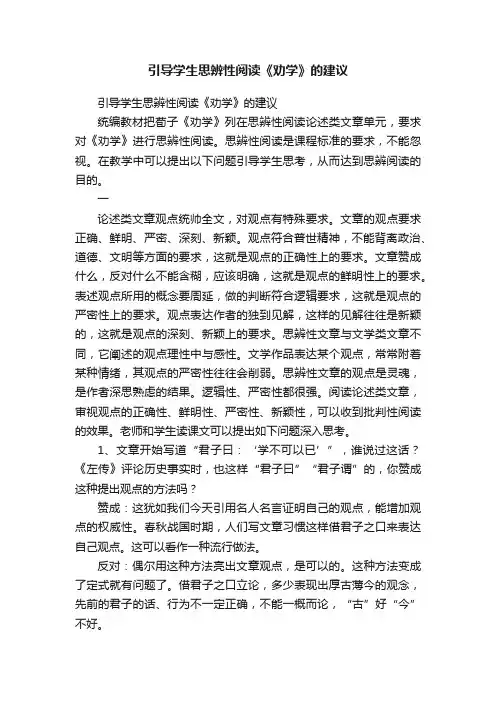 引导学生思辨性阅读《劝学》的建议

引导学生思辨性阅读《劝学》的建议

统编教材把荀子《劝学》列在思辨性阅读论述类文章单元，要求对《劝学》进行思辨性阅读。思辨性阅读是课程标准的要求，不能忽视。在教学中可以提出以下问题引导学生思考，从而达到思辨阅读的目的。

一

论述类文章观点统帅全文，对观点有特殊要求。文章的观点要求正确、鲜明、严密、深刻、新颖。观点符合普世精神，不能背离政治、道德、文明等方面的要求，这就是观点的正确性上的要求。文章赞成什么，反对什么不能含糊，应该明确，这就是观点的鲜明性上的要求。表述观点所用的概念要周延，做的判断符合逻辑要求，这就是观点的严密性上的要求。观点表达作者的独到见解，这样的见解往往是新颖的，这就是观点的深刻、新颖上的要求。思辨性文章与文学类文章不同，它阐述的观点理性中与感性。文学作品表达某个观点，常常附着某种情绪，其观点的严密性往往会削弱。思辨性文章的观点是灵魂，是作者深思熟虑的结果。逻辑性、严密性都很强。阅读论述类文章，审视观点的正确性、鲜明性、严密性、新颖性，可以收到批判性阅读的效果。老师和学生读课文可以提出如下问题深入思考。

1、文章开始写道“君子曰：‘学不可以已’”，谁说过这话？《左传》评论历史事实时，也这样“君子曰”“君子谓”的，你赞成这种提出观点的方法吗？

赞成：这犹如我们今天引用名人名言证明自己的观点，能增加观点的权威性。春秋战国时期，人们写文章习惯这样借君子之口来表达自己观点。这可以看作一种流行做法。

反对：偶尔用这种方法亮出文章观点，是可以的。这种方法变成了定式就有问题了。借君子之口立论，多少表现出厚古薄今的观念，先前的君子的话、行为不一定正确，不能一概而论，“古”好“今”不好。